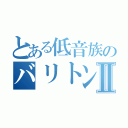 とある低音族の
バリトンⅡ